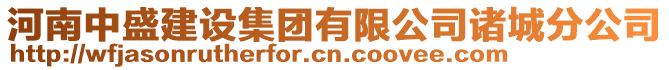 河南中盛建设集团有限公司诸城分公司
http://wfjasonrutherfor.cn.coovee.com